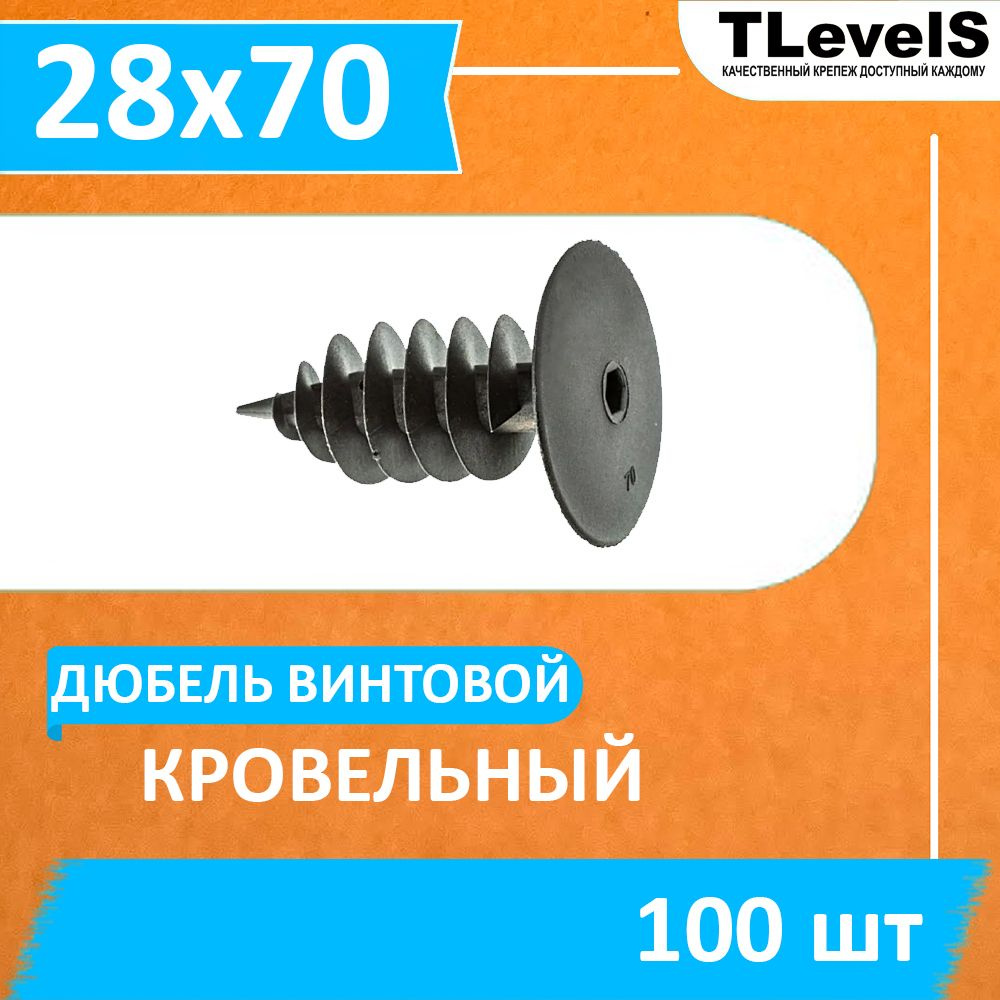 28x70

TLevelS
КАЧЕСТВЕННЫЙ КРЕПЕЖ ДОСТУПНЫЙ КАЖДОМУ

70

ДЮБЕЛЬ ВИНТОВОЙ
КРОВЕЛЬНЫЙ

100 шт